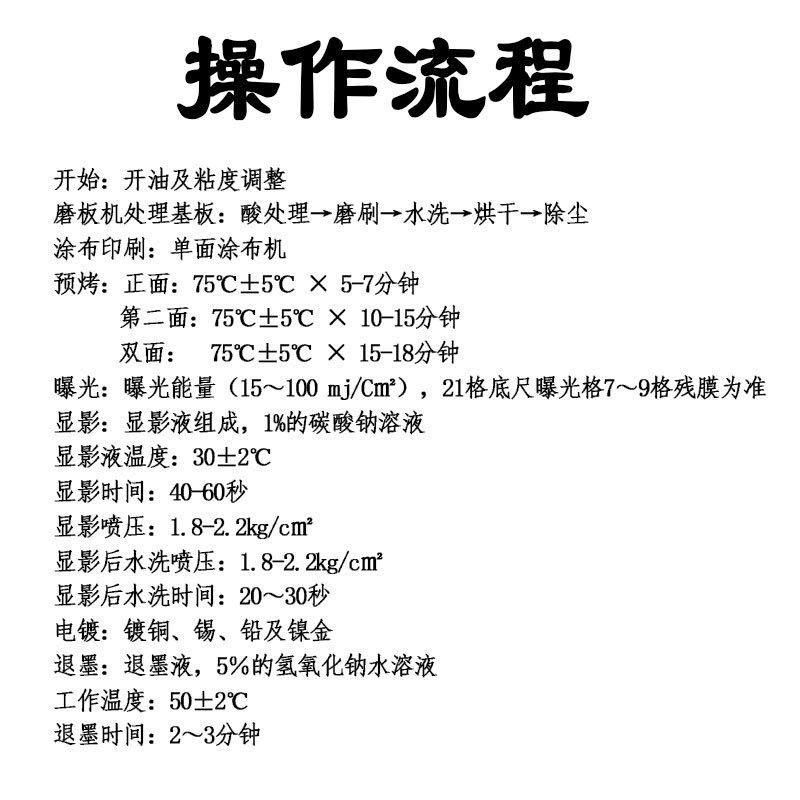 操作流程

开始：开油及粘度调整

磨板机处理基板：酸处理→磨刷→水洗→烘干→除尘

涂布印刷：单面涂布机

预烤：正面：75℃±5℃ × 5-7分钟

第二面：75℃±5℃ × 10-15分钟

双面： 75℃±5℃ × 15-18分钟

曝光：曝光能量（15～100 mj/Cm²），21格底尺曝光格7～9格残膜为准

显影：显影液组成，1%的碳酸钠溶液

显影液温度：30±2℃

显影时间：40-60秒

显影喷压：1.8-2.2kg/c㎡

显影后水洗喷压：1.8-2.2kg/c㎡

显影后水洗时间：20～30秒

电镀：镀铜、锡、铅及镍金

退墨：退墨液，5%的氢氧化钠水溶液

工作温度：50±2℃

退墨时间：2～3分钟